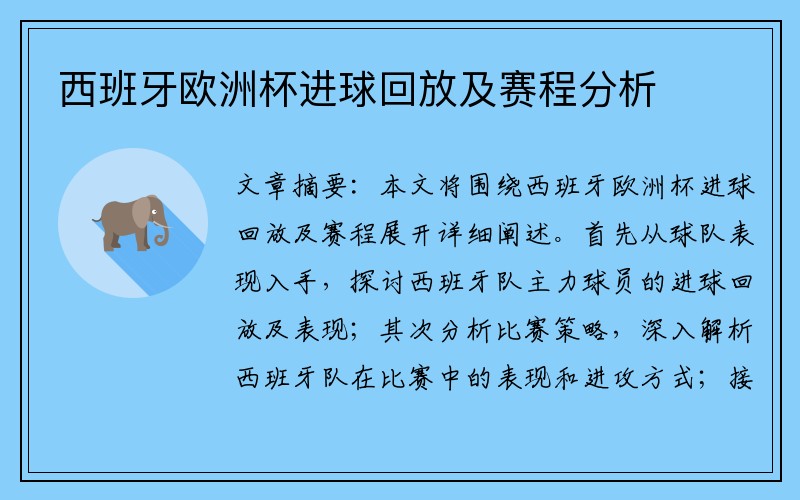 西班牙欧洲杯进球回放及赛程分析

文章摘要：本文将围绕西班牙欧洲杯进球回放及赛程展开详细阐述。首先从球队表现入手，探讨西班牙队主力球员的进球回放及表现；其次分析比赛策略，深入解析西班牙队在比赛中的表现和进攻方式；接